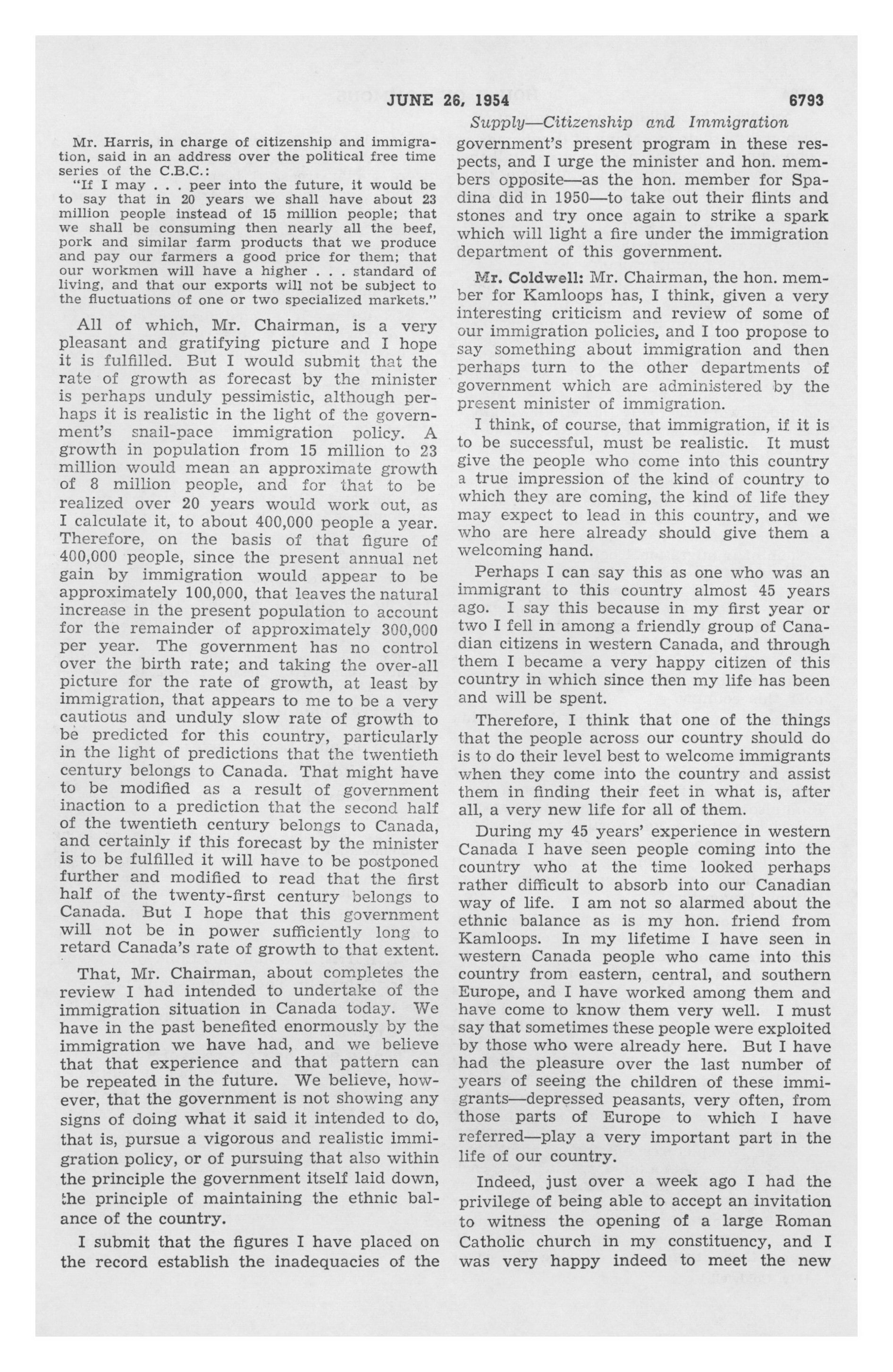 JUNE 26, 1954 6793

Supply—Citizenship and Immigration

Mr. Harris, in charge of citizenship and immigration, said in an address over the political free time series of the C.B.C.:

"If I may . . . peer into the future, it would be to say that in 20 years we shall have about 23 million people instead of 15 million people; that we shall be consuming then nearly all the beef, pork and similar farm products that we produce and pay our farmers a good price for them; that our workmen will have a higher . . . standard of living, and that our exports will not be subject to the fluctuations of one or two specialized markets."

All of which, Mr. Chairman, is a very pleasant and gratifying picture and I hope it is fulfilled. But I would submit that the rate of growth as forecast by the minister is perhaps unduly pessimistic, although perhaps it is realistic in the light of the government's snail-pace immigration policy. A growth in population from 15 million to 23 million would mean an approximate growth of 8 million people, and for that to be realized over 20 years would work out, as I calculate it, to about 400,000 people a year. Therefore, on the basis of that figure of 400,000 people, since the present annual net gain by immigration would appear to be approximately 100,000, that leaves the natural increase in the present population to account for the remainder of approximately 300,000 per year. The government has no control over the birth rate; and taking the over-all picture for the rate of growth, at least by immigration, that appears to me to be a very cautious and unduly slow rate of growth to be predicted for this country, particularly in the light of predictions that the twentieth century belongs to Canada. That might have to be modified as a result of government inaction to a prediction that the second half of the twentieth century belongs to Canada, and certainly if this forecast by the minister is to be fulfilled it will have to be postponed further and modified to read that the first half of the twenty-first century belongs to Canada. But I hope that this government will not be in power sufficiently long to retard Canada's rate of growth to that extent.

That, Mr. Chairman, about completes the review I had intended to undertake of the immigration situation in Canada today. We have in the past benefited enormously by the immigration we have had, and we believe that that experience and that pattern can be repeated in the future. We believe, however, that the government is not showing any signs of doing what it said it intended to do, that is, pursue a vigorous and realistic immigration policy, or of pursuing that also within the principle the government itself laid down, the principle of maintaining the ethnic balance of the country.

I submit that the figures I have placed on the record establish the inadequacies of the government's present program in these respects, and I urge the minister and hon. members opposite—as the hon. member for Spadina did in 1950—to take out their flints and stones and try once again to strike a spark which will light a fire under the immigration department of this government.

Mr. Coldwell: Mr. Chairman, the hon. member for Kamloops has, I think, given a very interesting criticism and review of some of our immigration policies, and I too propose to say something about immigration and then perhaps turn to the other departments of government which are administered by the present minister of immigration.

I think, of course, that immigration, if it is to be successful, must be realistic. It must give the people who come into this country a true impression of the kind of country to which they are coming, the kind of life they may expect to lead in this country, and we who are here already should give them a welcoming hand.

Perhaps I can say this as one who was an immigrant to this country almost 45 years ago. I say this because in my first year or two I fell in among a friendly group of Canadian citizens in western Canada, and through them I became a very happy citizen of this country in which since then my life has been and will be spent.

Therefore, I think that one of the things that the people across our country should do is to do their level best to welcome immigrants when they come into the country and assist them in finding their feet in what is, after all, a very new life for all of them.

During my 45 years' experience in western Canada I have seen people coming into the country who at the time looked perhaps rather difficult to absorb into our Canadian way of life. I am not so alarmed about the ethnic balance as is my hon. friend from Kamloops. In my lifetime I have seen in western Canada people who came into this country from eastern, central, and southern Europe, and I have worked among them and have come to know them very well. I must say that sometimes these people were exploited by those who were already here. But I have had the pleasure over the last number of years of seeing the children of these immigrants—depressed peasants, very often, from those parts of Europe to which I have referred—play a very important part in the life of our country.

Indeed, just over a week ago I had the privilege of being able to accept an invitation to witness the opening of a large Roman Catholic church in my constituency, and I was very happy indeed to meet the new